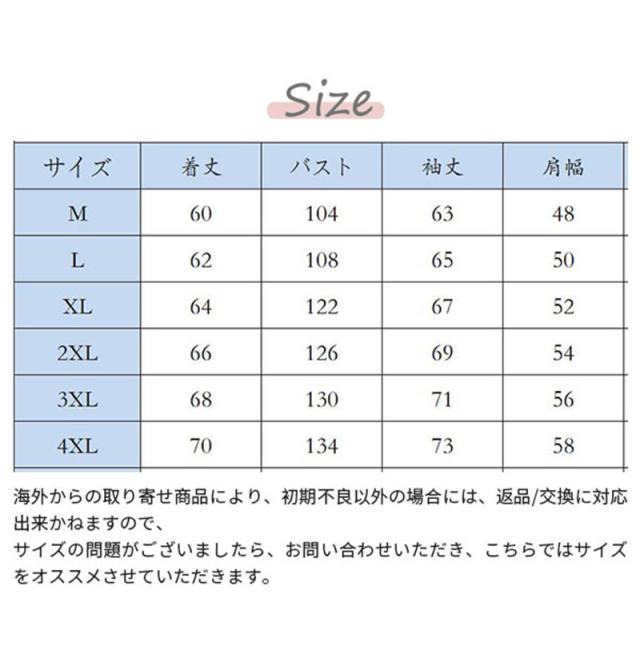 Size

| サイズ | 着丈 | バスト | 袖丈 | 肩幅 |
|---|---|---|---|---|
| M | 60 | 104 | 63 | 48 |
| L | 62 | 108 | 65 | 50 |
| XL | 64 | 122 | 67 | 52 |
| 2XL | 66 | 126 | 69 | 54 |
| 3XL | 68 | 130 | 71 | 56 |
| 4XL | 70 | 134 | 73 | 58 |

海外からの取り寄せ商品により、初期不良以外の場合には、返品/交換に対応出来かねますので、
サイズの問題がございましたら、お問い合わせいただき、こちらではサイズをオススメさせていただきます。